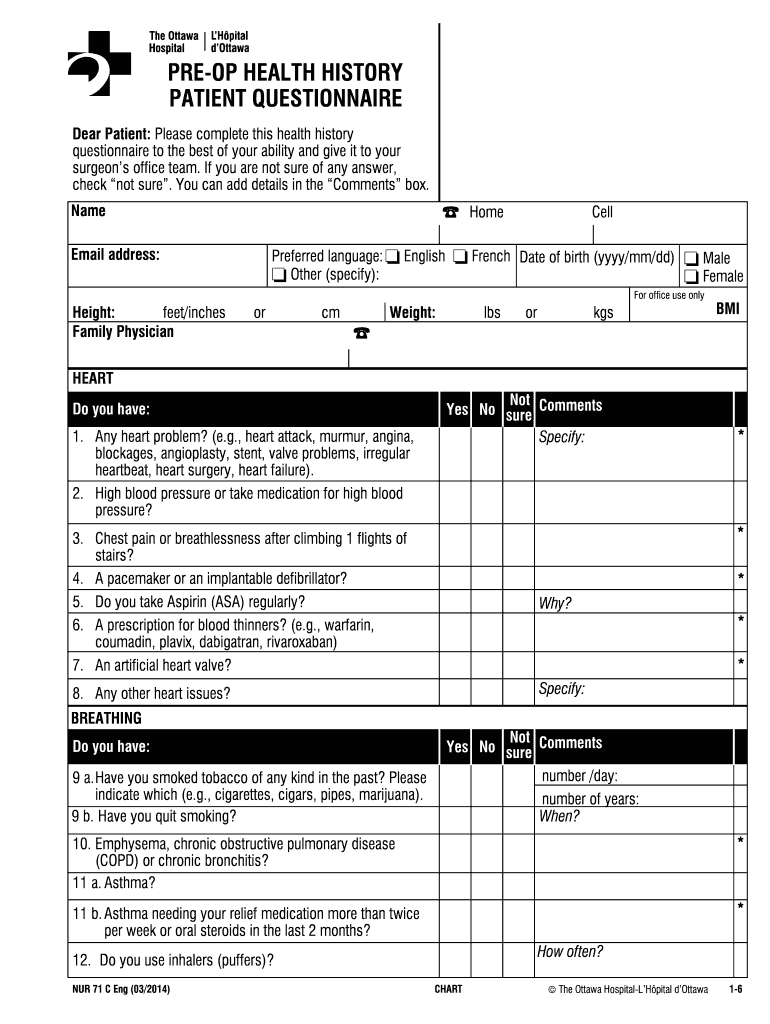 The Ottawa Hospital | L'Hôpital d'Ottawa

PRE-OP HEALTH HISTORY
PATIENT QUESTIONNAIRE

Dear Patient: Please complete this health history questionnaire to the best of your ability and give it to your surgeon's office team. If you are not sure of any answer, check "not sure". You can add details in the "Comments" box.

Name
☎ Home
Cell

Email address:
Preferred language: ☐ English ☐ French
☐ Other (specify):
Date of birth (yyyy/mm/dd)
☐ Male
☐ Female

Height: feet/inches or cm
Weight: lbs or kgs
For office use only
BMI

Family Physician
☎

HEART

| Do you have: | Yes | No | Not sure | Comments | |
|---|---|---|---|---|---|
| 1. Any heart problem? (e.g., heart attack, murmur, angina, blockages, angioplasty, stent, valve problems, irregular heartbeat, heart surgery, heart failure). | | | | Specify: | * |
| 2. High blood pressure or take medication for high blood pressure? | | | | | |
| 3. Chest pain or breathlessness after climbing 1 flights of stairs? | | | | | * |
| 4. A pacemaker or an implantable defibrillator? | | | | | * |
| 5. Do you take Aspirin (ASA) regularly? | | | | Why? | |
| 6. A prescription for blood thinners? (e.g., warfarin, coumadin, plavix, dabigatran, rivaroxaban) | | | | | * |
| 7. An artificial heart valve? | | | | | * |
| 8. Any other heart issues? | | | | Specify: | |

BREATHING

| Do you have: | Yes | No | Not sure | Comments | |
|---|---|---|---|---|---|
| 9 a. Have you smoked tobacco of any kind in the past? Please indicate which (e.g., cigarettes, cigars, pipes, marijuana). | | | | number /day: number of years: | |
| 9 b. Have you quit smoking? | | | | When? | |
| 10. Emphysema, chronic obstructive pulmonary disease (COPD) or chronic bronchitis? | | | | | * |
| 11 a. Asthma? | | | | | |
| 11 b. Asthma needing your relief medication more than twice per week or oral steroids in the last 2 months? | | | | | * |
| 12. Do you use inhalers (puffers)? | | | | How often? | |

NUR 71 C Eng (03/2014)
CHART
© The Ottawa Hospital-L'Hôpital d'Ottawa
1-6